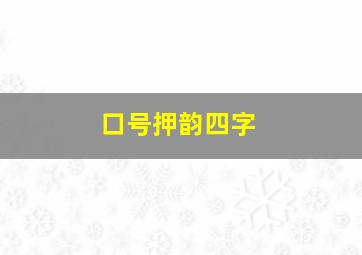 口号押韵四字